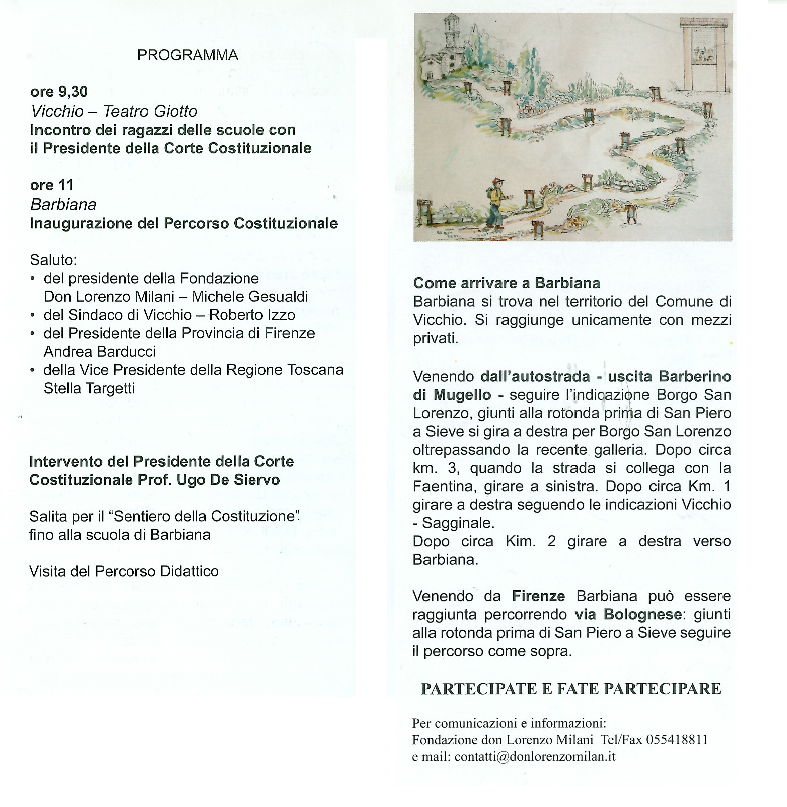 PROGRAMMA

ore 9,30
Vicchio – Teatro Giotto
Incontro dei ragazzi delle scuole con il Presidente della Corte Costituzionale

ore 11
Barbiana
Inaugurazione del Percorso Costituzionale

Saluto:
• del presidente della Fondazione Don Lorenzo Milani – Michele Gesualdi
• del Sindaco di Vicchio – Roberto Izzo
• del Presidente della Provincia di Firenze Andrea Barducci
• della Vice Presidente della Regione Toscana Stella Targetti

Intervento del Presidente della Corte Costituzionale Prof. Ugo De Siervo

Salita per il "Sentiero della Costituzione" fino alla scuola di Barbiana

Visita del Percorso Didattico

Come arrivare a Barbiana
Barbiana si trova nel territorio del Comune di Vicchio. Si raggiunge unicamente con mezzi privati.

Venendo dall'autostrada - uscita Barberino di Mugello - seguire l'indicazione Borgo San Lorenzo, giunti alla rotonda prima di San Piero a Sieve si gira a destra per Borgo San Lorenzo oltrepassando la recente galleria. Dopo circa km. 3, quando la strada si collega con la Faentina, girare a sinistra. Dopo circa Km. 1 girare a destra seguendo le indicazioni Vicchio - Sagginale.
Dopo circa Kim. 2 girare a destra verso Barbiana.

Venendo da Firenze Barbiana può essere raggiunta percorrendo via Bolognese: giunti alla rotonda prima di San Piero a Sieve seguire il percorso come sopra.

PARTECIPATE E FATE PARTECIPARE

Per comunicazioni e informazioni:
Fondazione don Lorenzo Milani Tel/Fax 055418811
e mail: contatti@donlorenzomilan.it